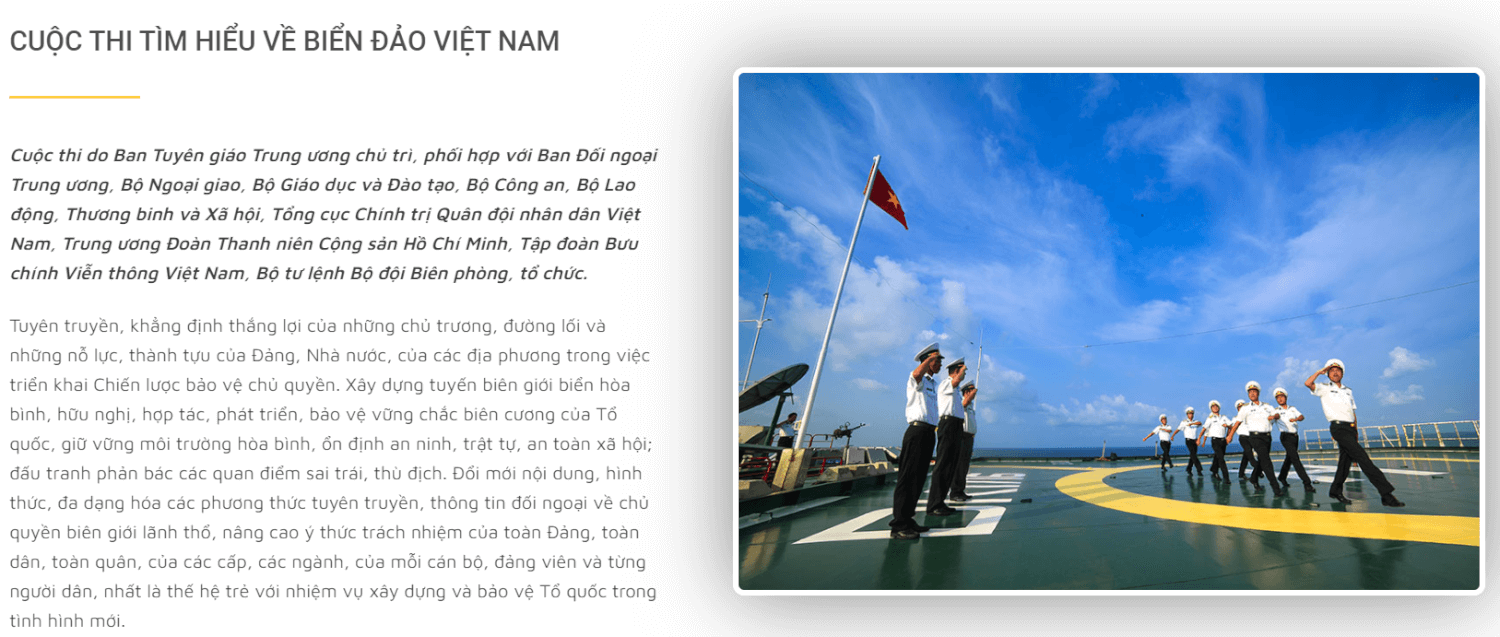 CUỘC THI TÌM HIỂU VỀ BIỂN ĐẢO VIỆT NAM

Cuộc thi do Ban Tuyên giáo Trung ương chủ trì, phối hợp với Ban Đối ngoại Trung ương, Bộ Ngoại giao, Bộ Giáo dục và Đào tạo, Bộ Công an, Bộ Lao động, Thương binh và Xã hội, Tổng cục Chính trị Quân đội nhân dân Việt Nam, Trung ương Đoàn Thanh niên Cộng sản Hồ Chí Minh, Tập đoàn Bưu chính Viễn thông Việt Nam, Bộ tư lệnh Bộ đội Biên phòng, tổ chức.

Tuyên truyền, khẳng định thắng lợi của những chủ trương, đường lối và những nỗ lực, thành tựu của Đảng, Nhà nước, của các địa phương trong việc triển khai Chiến lược bảo vệ chủ quyền. Xây dựng tuyến biên giới biển hòa bình, hữu nghị, hợp tác, phát triển, bảo vệ vững chắc biên cương của Tổ quốc, giữ vững môi trường hòa bình, ổn định an ninh, trật tự, an toàn xã hội; đấu tranh phản bác các quan điểm sai trái, thù địch. Đổi mới nội dung, hình thức, đa dạng hóa các phương thức tuyên truyền, thông tin đối ngoại về chủ quyền biên giới lãnh thổ, nâng cao ý thức trách nhiệm của toàn Đảng, toàn dân, toàn quân, của các cấp, các ngành, của mỗi cán bộ, đảng viên và từng người dân, nhất là thế hệ trẻ với nhiệm vụ xây dựng và bảo vệ Tổ quốc trong tình hình mới.